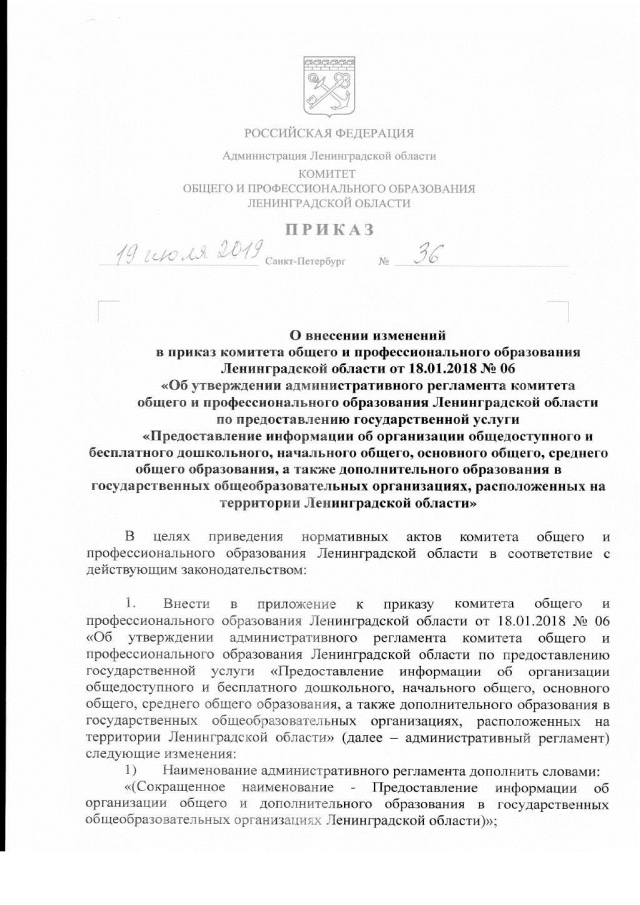 РОССИЙСКАЯ ФЕДЕРАЦИЯ

Администрация Ленинградской области
КОМИТЕТ
ОБЩЕГО И ПРОФЕССИОНАЛЬНОГО ОБРАЗОВАНИЯ
ЛЕНИНГРАДСКОЙ ОБЛАСТИ

ПРИКАЗ

19 июля 2019 Санкт-Петербург № 36

О внесении изменений
в приказ комитета общего и профессионального образования
Ленинградской области от 18.01.2018 № 06
«Об утверждении административного регламента комитета
общего и профессионального образования Ленинградской области
по предоставлению государственной услуги
«Предоставление информации об организации общедоступного и
бесплатного дошкольного, начального общего, основного общего, среднего
общего образования, а также дополнительного образования в
государственных общеобразовательных организациях, расположенных на
территории Ленинградской области»

В целях приведения нормативных актов комитета общего и профессионального образования Ленинградской области в соответствие с действующим законодательством:

1. Внести в приложение к приказу комитета общего и профессионального образования Ленинградской области от 18.01.2018 № 06 «Об утверждении административного регламента комитета общего и профессионального образования Ленинградской области по предоставлению государственной услуги «Предоставление информации об организации общедоступного и бесплатного дошкольного, начального общего, основного общего, среднего общего образования, а также дополнительного образования в государственных общеобразовательных организациях, расположенных на территории Ленинградской области» (далее – административный регламент) следующие изменения:

1) Наименование административного регламента дополнить словами:

«(Сокращенное наименование - Предоставление информации об организации общего и дополнительного образования в государственных общеобразовательных организациях Ленинградской области)»;